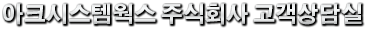 아크시스템웍스 주식회사 고객상담실